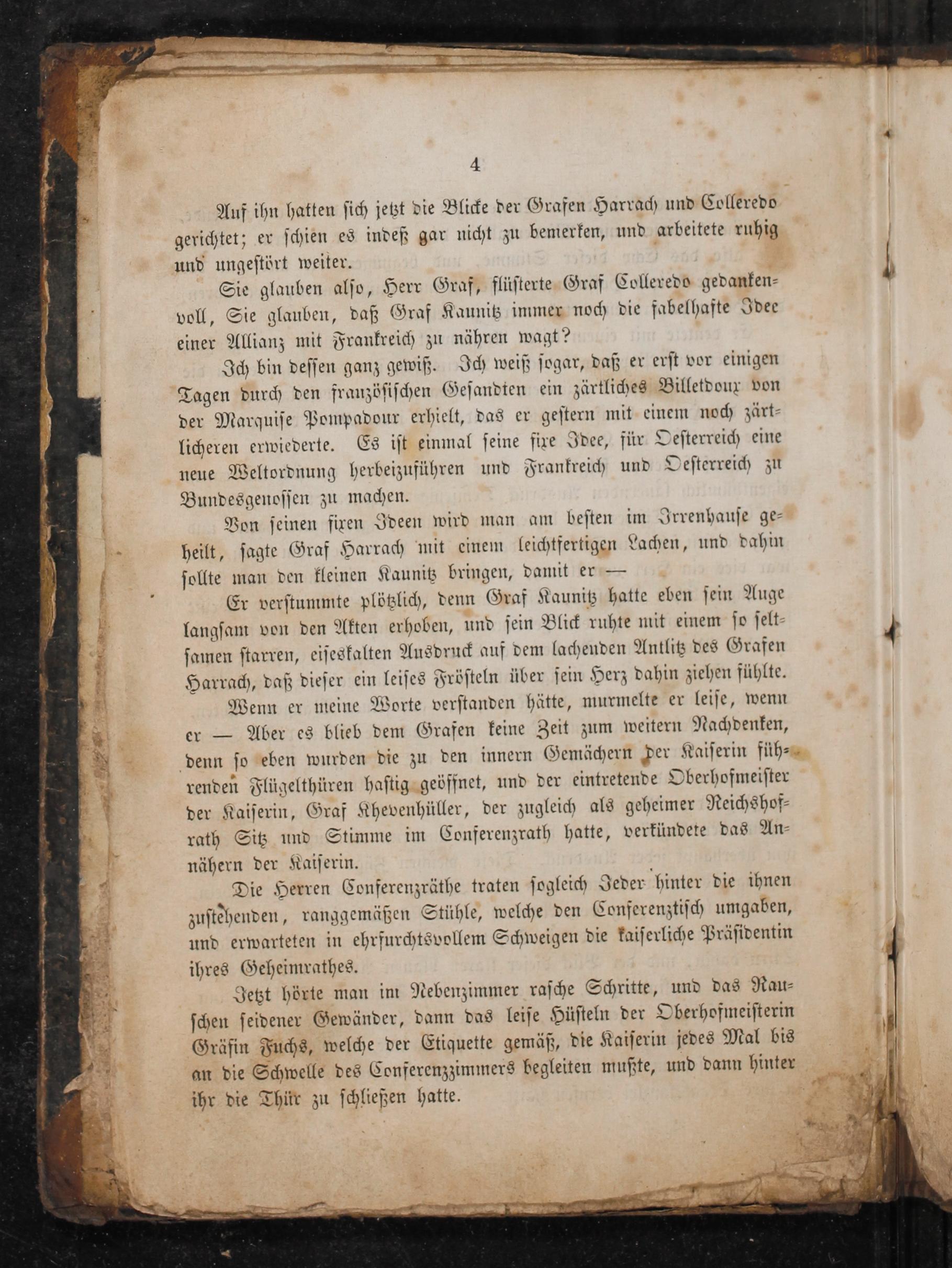 4

Auf ihn hatten sich jetzt die Blicke der Grafen Harrach und Colleredo gerichtet; er schien es indeß gar nicht zu bemerken, und arbeitete ruhig und ungestört weiter.

Sie glauben also, Herr Graf, flüsterte Graf Colleredo gedankenvoll, Sie glauben, daß Graf Kaunitz immer noch die fabelhafte Idee einer Allianz mit Frankreich zu nähren wagt?

Ich bin dessen ganz gewiß. Ich weiß sogar, daß er erst vor einigen Tagen durch den französischen Gesandten ein zärtliches Billetdoux von der Marquise Pompadour erhielt, das er gestern mit einem noch zärtlicheren erwiederte. Es ist einmal seine fixe Idee, für Oesterreich eine neue Weltordnung herbeizuführen und Frankreich und Oesterreich zu Bundesgenossen zu machen.

Von seinen fixen Ideen wird man am besten im Irrenhause geheilt, sagte Graf Harrach mit einem leichtfertigen Lachen, und dahin sollte man den kleinen Kaunitz bringen, damit er —

Er verstummte plötzlich, denn Graf Kaunitz hatte eben sein Auge langsam von den Akten erhoben, und sein Blick ruhte mit einem so seltsamen starren, eiseskalten Ausdruck auf dem lachenden Antlitz des Grafen Harrach, daß dieser ein leises Frösteln über sein Herz dahin ziehen fühlte.

Wenn er meine Worte verstanden hätte, murmelte er leise, wenn er — Aber es blieb dem Grafen keine Zeit zum weitern Nachdenken, denn so eben wurden die zu den innern Gemächern der Kaiserin führenden Flügelthüren hastig geöffnet, und der eintretende Oberhofmeister der Kaiserin, Graf Khevenhüller, der zugleich als geheimer Reichshofrath Sitz und Stimme im Conferenzrath hatte, verkündete das Annähern der Kaiserin.

Die Herren Conferenzräthe traten sogleich Jeder hinter die ihnen zustehenden, ranggemäßen Stühle, welche den Conferenztisch umgaben, und erwarteten in ehrfurchtsvollem Schweigen die kaiserliche Präsidentin ihres Geheimrathes.

Jetzt hörte man im Nebenzimmer rasche Schritte, und das Rauschen seidener Gewänder, dann das leise Hüsteln der Oberhofmeisterin Gräfin Fuchs, welche der Etiquette gemäß, die Kaiserin jedes Mal bis an die Schwelle des Conferenzzimmers begleiten mußte, und dann hinter ihr die Thür zu schließen hatte.